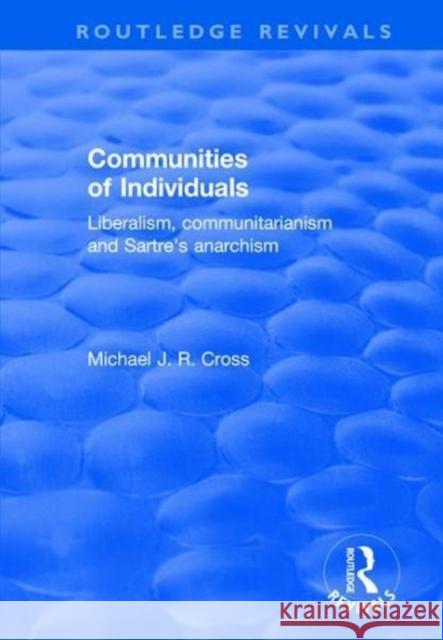 ROUTLEDGE REVIVALS

Communities of Individuals

Liberalism, communitarianism and Sartre's anarchism

Michael J. R. Cross

ROUTLEDGE

REVIVALS